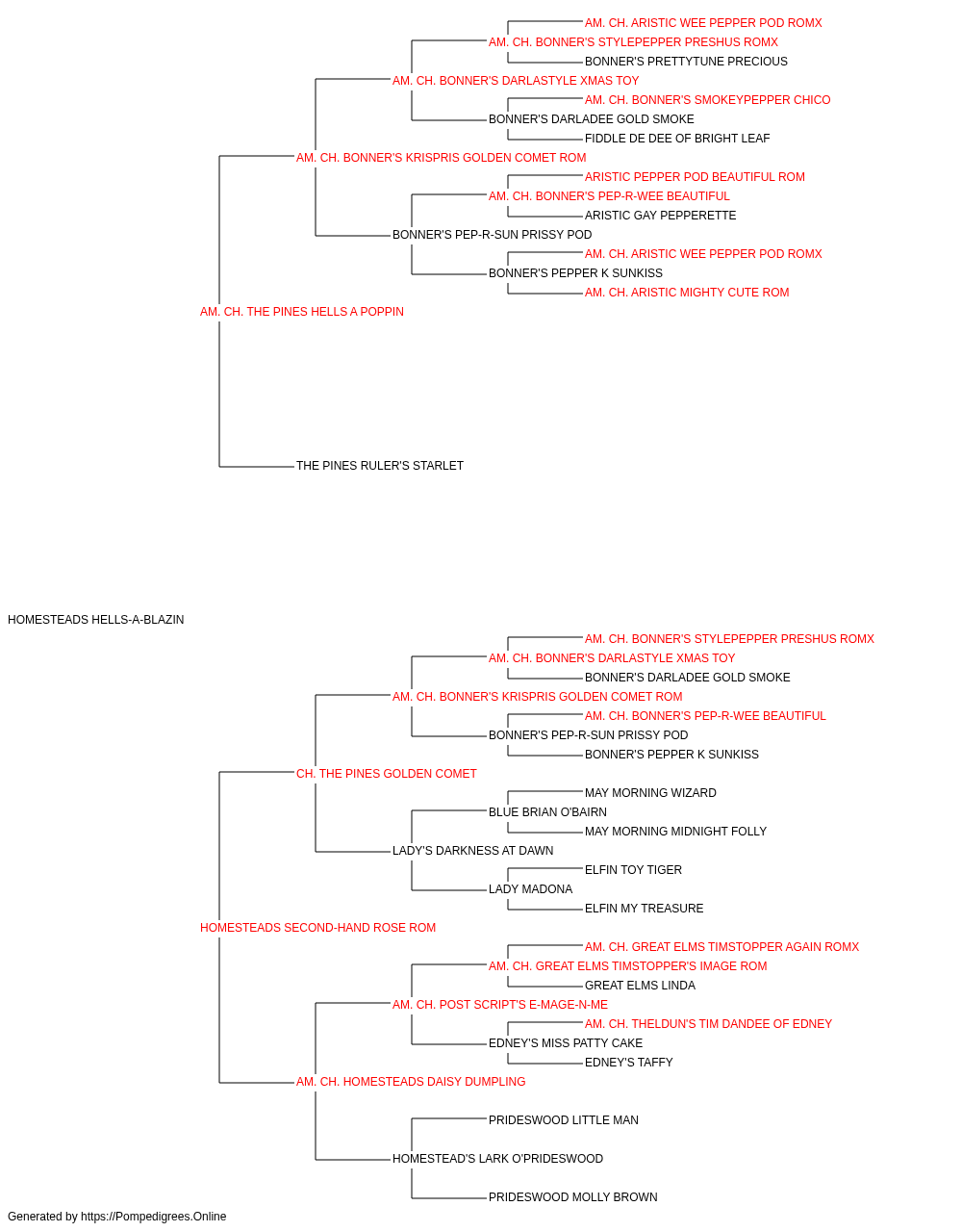 AM. CH. ARISTIC WEE PEPPER POD ROMX
AM. CH. BONNER'S STYLEPEPPER PRESHUS ROMX
BONNER'S PRETTYTUNE PRECIOUS
AM. CH. BONNER'S DARLASTYLE XMAS TOY
AM. CH. BONNER'S SMOKEYPEPPER CHICO
BONNER'S DARLADEE GOLD SMOKE
FIDDLE DE DEE OF BRIGHT LEAF
AM. CH. BONNER'S KRISPRIS GOLDEN COMET ROM
ARISTIC PEPPER POD BEAUTIFUL ROM
AM. CH. BONNER'S PEP-R-WEE BEAUTIFUL
ARISTIC GAY PEPPERETTE
BONNER'S PEP-R-SUN PRISSY POD
AM. CH. ARISTIC WEE PEPPER POD ROMX
BONNER'S PEPPER K SUNKISS
AM. CH. ARISTIC MIGHTY CUTE ROM
AM. CH. THE PINES HELLS A POPPIN
THE PINES RULER'S STARLET
HOMESTEADS HELLS-A-BLAZIN
AM. CH. BONNER'S STYLEPEPPER PRESHUS ROMX
AM. CH. BONNER'S DARLASTYLE XMAS TOY
BONNER'S DARLADEE GOLD SMOKE
AM. CH. BONNER'S KRISPRIS GOLDEN COMET ROM
AM. CH. BONNER'S PEP-R-WEE BEAUTIFUL
BONNER'S PEP-R-SUN PRISSY POD
BONNER'S PEPPER K SUNKISS
CH. THE PINES GOLDEN COMET
MAY MORNING WIZARD
BLUE BRIAN O'BAIRN
MAY MORNING MIDNIGHT FOLLY
LADY'S DARKNESS AT DAWN
ELFIN TOY TIGER
LADY MADONA
ELFIN MY TREASURE
HOMESTEADS SECOND-HAND ROSE ROM
AM. CH. GREAT ELMS TIMSTOPPER AGAIN ROMX
AM. CH. GREAT ELMS TIMSTOPPER'S IMAGE ROM
GREAT ELMS LINDA
AM. CH. POST SCRIPT'S E-MAGE-N-ME
AM. CH. THELDUN'S TIM DANDEE OF EDNEY
EDNEY'S MISS PATTY CAKE
EDNEY'S TAFFY
AM. CH. HOMESTEADS DAISY DUMPLING
PRIDESWOOD LITTLE MAN
HOMESTEAD'S LARK O'PRIDESWOOD
PRIDESWOOD MOLLY BROWN
Generated by https://Pompedigrees.Online